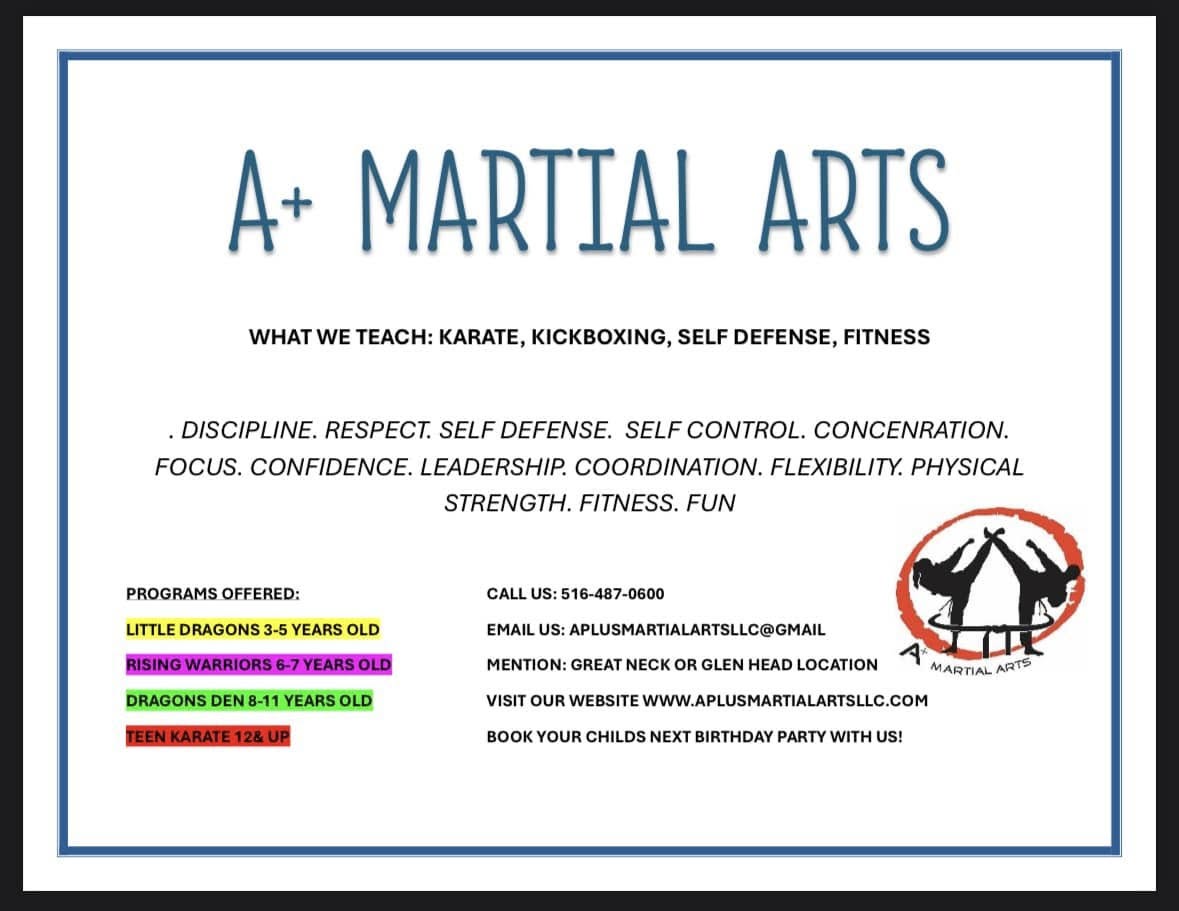 A+ MARTIAL ARTS

WHAT WE TEACH: KARATE, KICKBOXING, SELF DEFENSE, FITNESS

. DISCIPLINE. RESPECT. SELF DEFENSE. SELF CONTROL. CONCENRATION. FOCUS. CONFIDENCE. LEADERSHIP. COORDINATION. FLEXIBILITY. PHYSICAL STRENGTH. FITNESS. FUN

PROGRAMS OFFERED:

LITTLE DRAGONS 3-5 YEARS OLD

RISING WARRIORS 6-7 YEARS OLD

DRAGONS DEN 8-11 YEARS OLD

TEEN KARATE 12& UP

CALL US: 516-487-0600

EMAIL US: APLUSMARTIALARTSLLC@GMAIL

MENTION: GREAT NECK OR GLEN HEAD LOCATION

VISIT OUR WEBSITE WWW.APLUSMARTIALARTSLLC.COM

BOOK YOUR CHILDS NEXT BIRTHDAY PARTY WITH US!

A+ MARTIAL ARTS